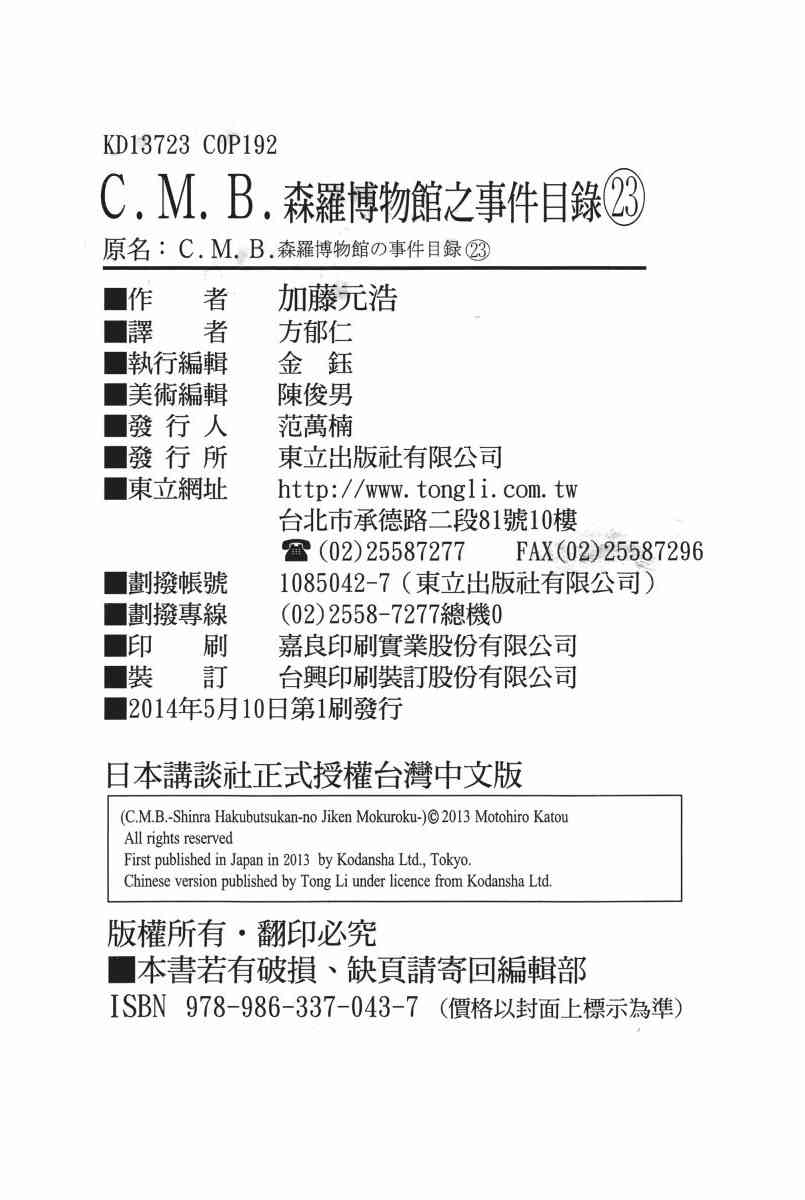 KD13723 C0P192
C.M.B.森羅博物館之事件目錄㉓
原名：C.M.B.森羅博物館の事件目録㉓

■作　　者　加藤元浩
■譯　　者　方郁仁
■執行編輯　金　鈺
■美術編輯　陳俊男
■發 行 人　范萬楠
■發 行 所　東立出版社有限公司
■東立網址　http://www.tongli.com.tw
台北市承德路二段81號10樓
☎(02)25587277　FAX(02)25587296
■劃撥帳號　1085042-7（東立出版社有限公司）
■劃撥專線　(02)2558-7277總機0
■印　　刷　嘉良印刷實業股份有限公司
■裝　　訂　台興印刷裝訂股份有限公司
■2014年5月10日第1刷發行

日本講談社正式授權台灣中文版

(C.M.B.-Shinra Hakubutsukan-no Jiken Mokuroku-)© 2013 Motohiro Katou
All rights reserved
First published in Japan in 2013 by Kodansha Ltd., Tokyo.
Chinese version published by Tong Li under licence from Kodansha Ltd.

版權所有・翻印必究
■本書若有破損、缺頁請寄回編輯部
ISBN 978-986-337-043-7（價格以封面上標示為準）